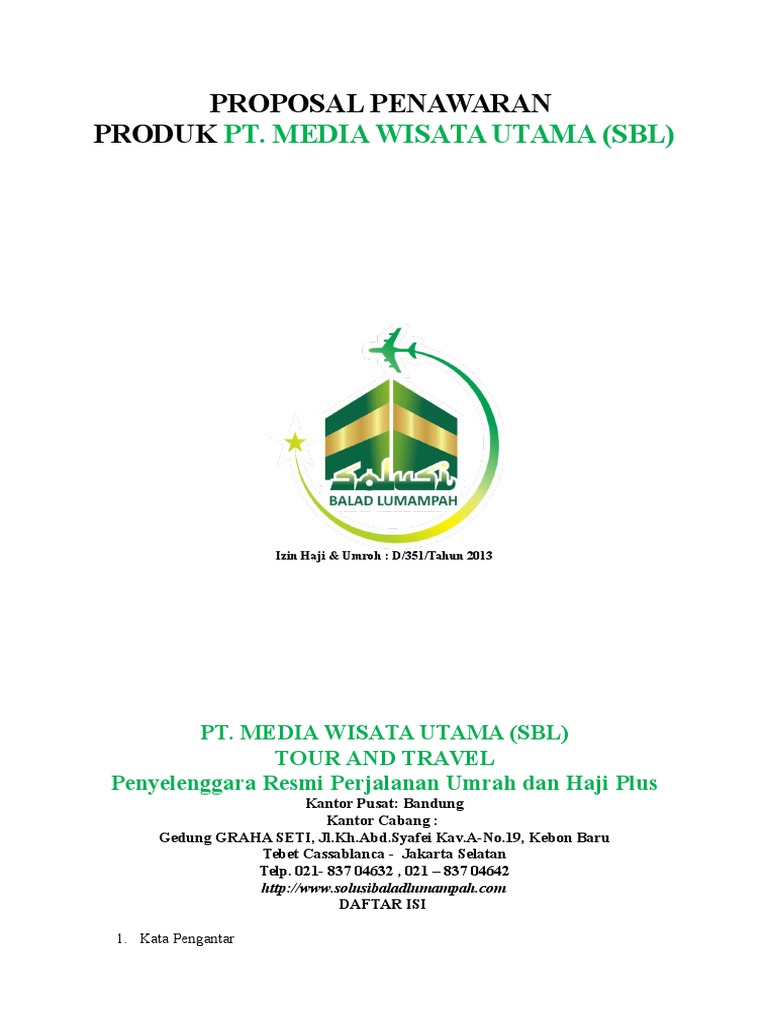 PROPOSAL PENAWARAN
PRODUK PT. MEDIA WISATA UTAMA (SBL)

BALAD LUMAMPAH

Izin Haji & Umroh : D/351/Tahun 2013

PT. MEDIA WISATA UTAMA (SBL)
TOUR AND TRAVEL
Penyelenggara Resmi Perjalanan Umrah dan Haji Plus
Kantor Pusat: Bandung
Kantor Cabang :
Gedung GRAHA SETI, Jl.Kh.Abd.Syafei Kav.A-No.19, Kebon Baru
Tebet Cassablanca - Jakarta Selatan
Telp. 021- 837 04632 , 021 – 837 04642
http://www.solusibaladlumampah.com
DAFTAR ISI

1. Kata Pengantar